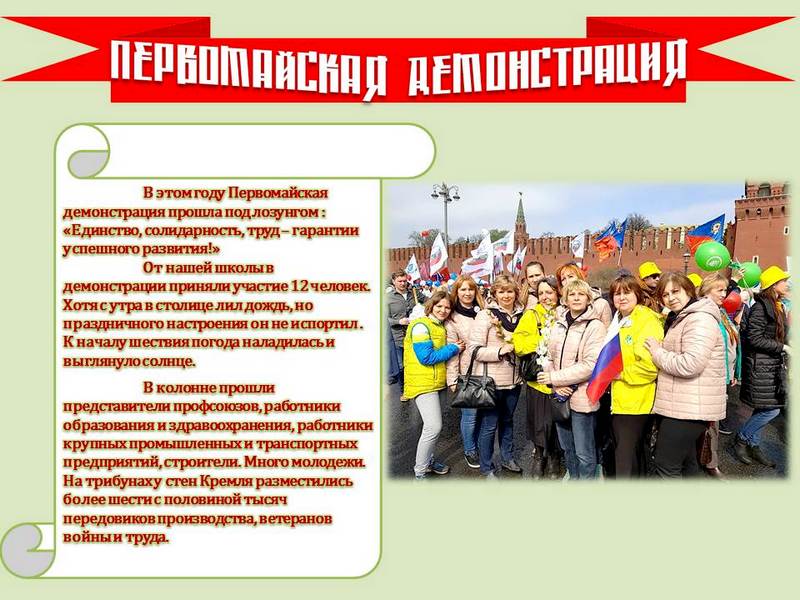 ПЕРВОМАЙСКАЯ ДЕМОНСТРАЦИЯ

В этом году Первомайская демонстрация прошла под лозунгом : «Единство, солидарность, труд – гарантии успешного развития!»

От нашей школы в демонстрации приняли участие 12 человек. Хотя с утра в столице лил дождь, но праздничного настроения он не испортил . К началу шествия погода наладилась и выглянуло солнце.

В колонне прошли представители профсоюзов, работники образования и здравоохранения, работники крупных промышленных и транспортных предприятий, строители. Много молодежи. На трибунах у стен Кремля разместились более шести с половиной тысяч передовиков производства, ветеранов войны и труда.